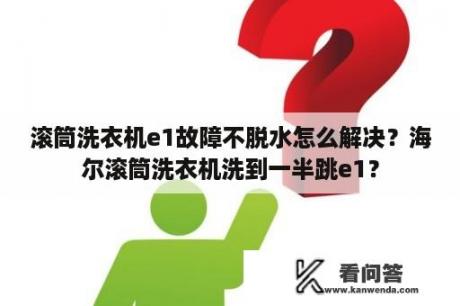 滚筒洗衣机e1故障不脱水怎么解决？海尔滚筒洗衣机洗到一半跳e1？

看问答
www.kanwenda.com